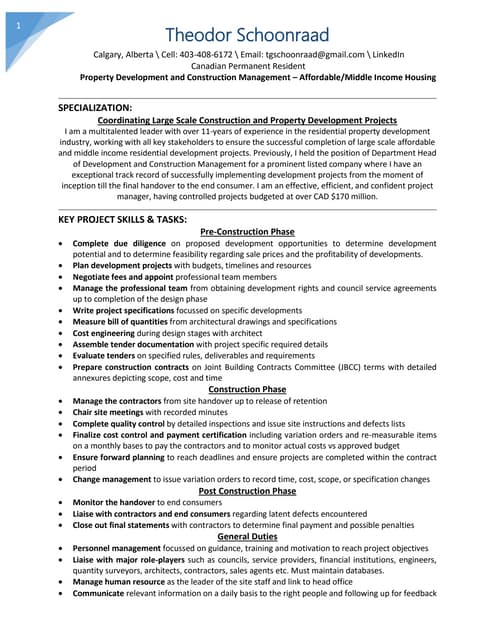 1

Theodor Schoonraad

Calgary, Alberta \ Cell: 403-408-6172 \ Email: tgschoonraad@gmail.com \ LinkedIn
Canadian Permanent Resident
Property Development and Construction Management – Affordable/Middle Income Housing

SPECIALIZATION:

Coordinating Large Scale Construction and Property Development Projects

I am a multitalented leader with over 11-years of experience in the residential property development industry, working with all key stakeholders to ensure the successful completion of large scale affordable and middle income residential development projects. Previously, I held the position of Department Head of Development and Construction Management for a prominent listed company where I have an exceptional track record of successfully implementing development projects from the moment of inception till the final handover to the end consumer. I am an effective, efficient, and confident project manager, having controlled projects budgeted at over CAD $170 million.

KEY PROJECT SKILLS & TASKS:

Pre-Construction Phase

• Complete due diligence on proposed development opportunities to determine development potential and to determine feasibility regarding sale prices and the profitability of developments.
• Plan development projects with budgets, timelines and resources
• Negotiate fees and appoint professional team members
• Manage the professional team from obtaining development rights and council service agreements up to completion of the design phase
• Write project specifications focussed on specific developments
• Measure bill of quantities from architectural drawings and specifications
• Cost engineering during design stages with architect
• Assemble tender documentation with project specific required details
• Evaluate tenders on specified rules, deliverables and requirements
• Prepare construction contracts on Joint Building Contracts Committee (JBCC) terms with detailed annexures depicting scope, cost and time

Construction Phase

• Manage the contractors from site handover up to release of retention
• Chair site meetings with recorded minutes
• Complete quality control by detailed inspections and issue site instructions and defects lists
• Finalize cost control and payment certification including variation orders and re-measurable items on a monthly bases to pay the contractors and to monitor actual costs vs approved budget
• Ensure forward planning to reach deadlines and ensure projects are completed within the contract period
• Change management to issue variation orders to record time, cost, scope, or specification changes

Post Construction Phase

• Monitor the handover to end consumers
• Liaise with contractors and end consumers regarding latent defects encountered
• Close out final statements with contractors to determine final payment and possible penalties

General Duties

• Personnel management focussed on guidance, training and motivation to reach project objectives
• Liaise with major role-players such as councils, service providers, financial institutions, engineers, quantity surveyors, architects, contractors, sales agents etc. Must maintain databases.
• Manage human resource as the leader of the site staff and link to head office
• Communicate relevant information on a daily basis to the right people and following up for feedback